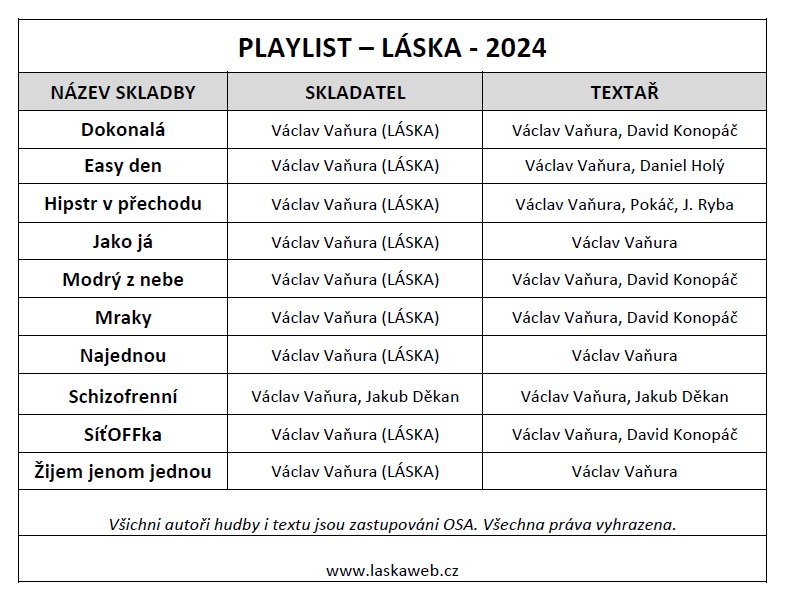 PLAYLIST – LÁSKA - 2024

| NÁZEV SKLADBY | SKLADATEL | TEXTAŘ |
|---|---|---|
| Dokonalá | Václav Vaňura (LÁSKA) | Václav Vaňura, David Konopáč |
| Easy den | Václav Vaňura (LÁSKA) | Václav Vaňura, Daniel Holý |
| Hipstr v přechodu | Václav Vaňura (LÁSKA) | Václav Vaňura, Pokáč, J. Ryba |
| Jako já | Václav Vaňura (LÁSKA) | Václav Vaňura |
| Modrý z nebe | Václav Vaňura (LÁSKA) | Václav Vaňura, David Konopáč |
| Mraky | Václav Vaňura (LÁSKA) | Václav Vaňura, David Konopáč |
| Najednou | Václav Vaňura (LÁSKA) | Václav Vaňura |
| Schizofrenní | Václav Vaňura, Jakub Děkan | Václav Vaňura, Jakub Děkan |
| SíťOFFka | Václav Vaňura (LÁSKA) | Václav Vaňura, David Konopáč |
| Žijem jenom jednou | Václav Vaňura (LÁSKA) | Václav Vaňura |

Všichni autoři hudby i textu jsou zastupováni OSA. Všechna práva vyhrazena.

www.laskaweb.cz